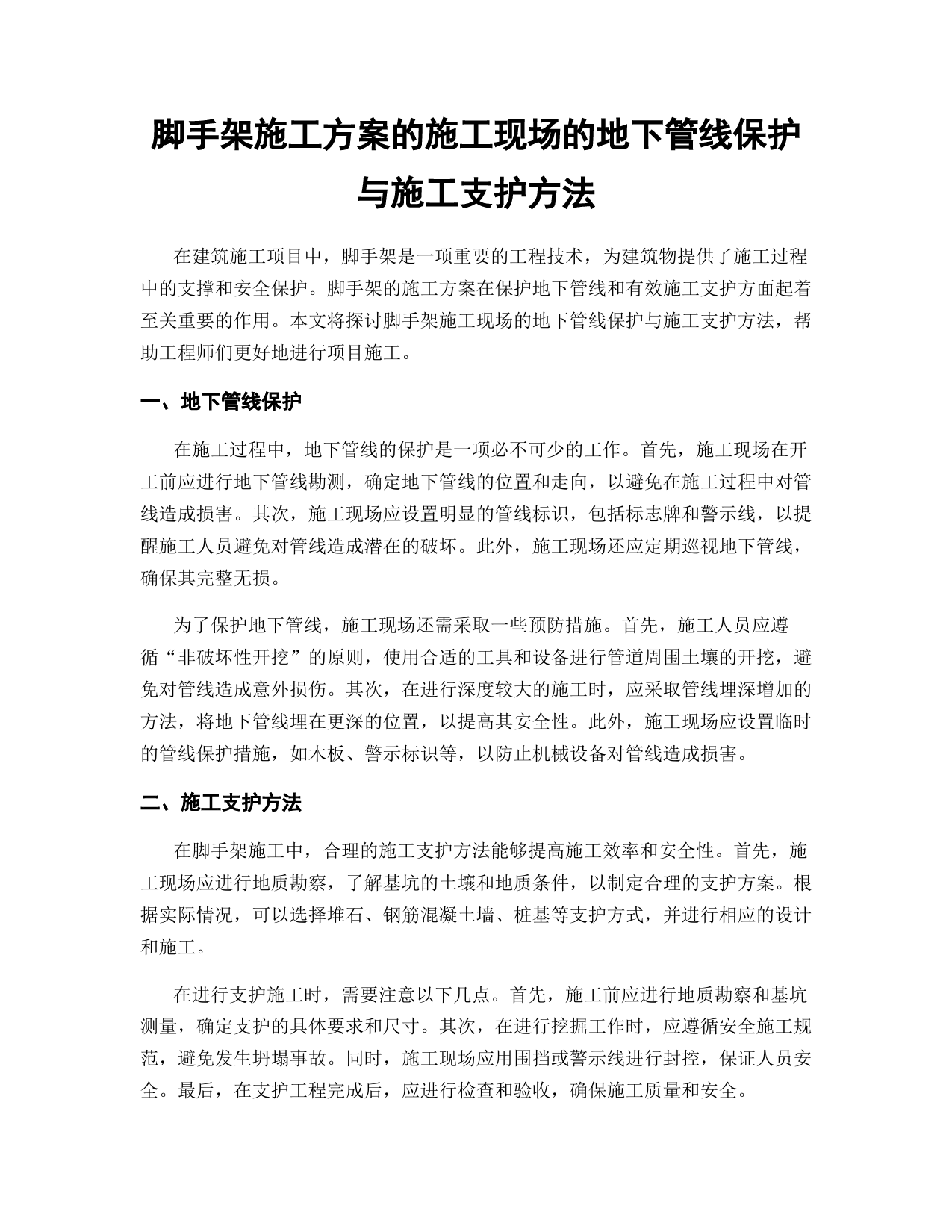 脚手架施工方案的施工现场的地下管线保护与施工支护方法

在建筑施工项目中，脚手架是一项重要的工程技术，为建筑物提供了施工过程中的支撑和安全保护。脚手架的施工方案在保护地下管线和有效施工支护方面起着至关重要的作用。本文将探讨脚手架施工现场的地下管线保护与施工支护方法，帮助工程师们更好地进行项目施工。

一、地下管线保护

在施工过程中，地下管线的保护是一项必不可少的工作。首先，施工现场在开工前应进行地下管线勘测，确定地下管线的位置和走向，以避免在施工过程中对管线造成损害。其次，施工现场应设置明显的管线标识，包括标志牌和警示线，以提醒施工人员避免对管线造成潜在的破坏。此外，施工现场还应定期巡视地下管线，确保其完整无损。

为了保护地下管线，施工现场还需采取一些预防措施。首先，施工人员应遵循“非破坏性开挖”的原则，使用合适的工具和设备进行管道周围土壤的开挖，避免对管线造成意外损伤。其次，在进行深度较大的施工时，应采取管线埋深增加的方法，将地下管线埋在更深的位置，以提高其安全性。此外，施工现场应设置临时的管线保护措施，如木板、警示标识等，以防止机械设备对管线造成损害。

二、施工支护方法

在脚手架施工中，合理的施工支护方法能够提高施工效率和安全性。首先，施工现场应进行地质勘察，了解基坑的土壤和地质条件，以制定合理的支护方案。根据实际情况，可以选择堆石、钢筋混凝土墙、桩基等支护方式，并进行相应的设计和施工。

在进行支护施工时，需要注意以下几点。首先，施工前应进行地质勘察和基坑测量，确定支护的具体要求和尺寸。其次，在进行挖掘工作时，应遵循安全施工规范，避免发生坍塌事故。同时，施工现场应用围挡或警示线进行封控，保证人员安全。最后，在支护工程完成后，应进行检查和验收，确保施工质量和安全。